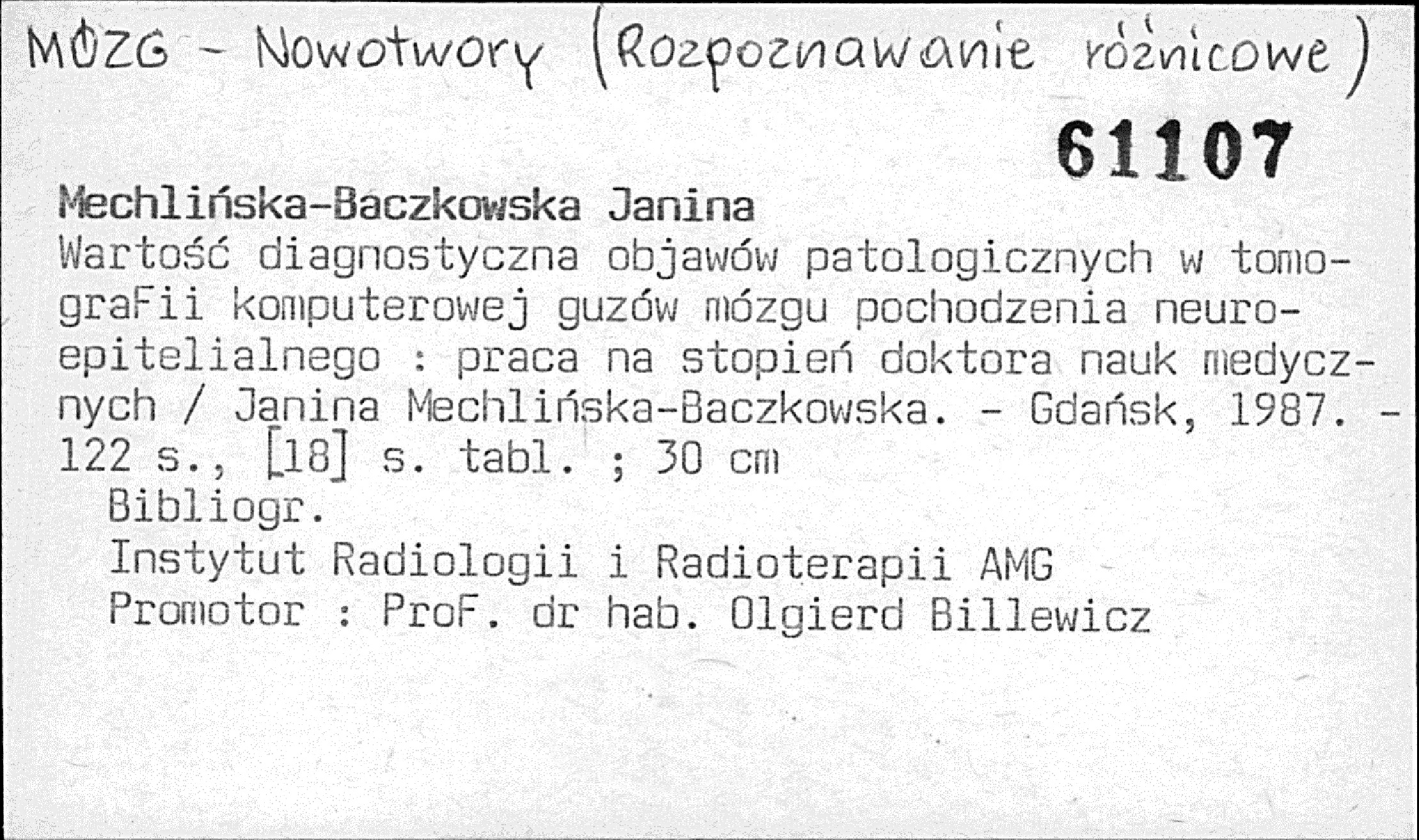 MÓZG - Nowotwory (Rozpoznawanie różnicowe)

61107

Mechlińska-Baczkowska Janina

Wartość diagnostyczna objawów patologicznych w tomografii komputerowej guzów mózgu pochodzenia neuroepitelialnego : praca na stopień doktora nauk medycznych / Janina Mechlińska-Baczkowska. - Gdańsk, 1987. - 122 s., [18] s. tabl. ; 30 cm

Bibliogr.

Instytut Radiologii i Radioterapii AMG

Promotor : Prof. dr hab. Olgierd Billewicz